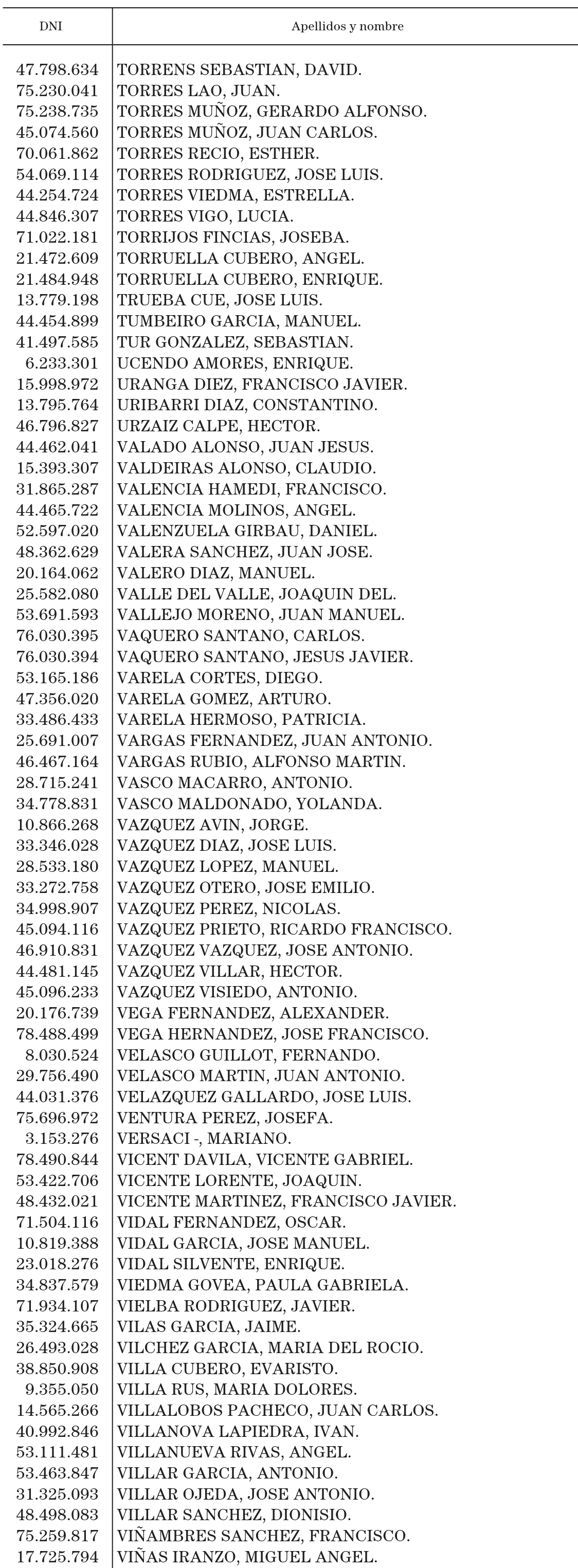 | DNI | Apellidos y nombre |
|---|---|
| 47.798.634 | TORRENS SEBASTIAN, DAVID. |
| 75.230.041 | TORRES LAO, JUAN. |
| 75.238.735 | TORRES MUÑOZ, GERARDO ALFONSO. |
| 45.074.560 | TORRES MUÑOZ, JUAN CARLOS. |
| 70.061.862 | TORRES RECIO, ESTHER. |
| 54.069.114 | TORRES RODRIGUEZ, JOSE LUIS. |
| 44.254.724 | TORRES VIEDMA, ESTRELLA. |
| 44.846.307 | TORRES VIGO, LUCIA. |
| 71.022.181 | TORRIJOS FINCIAS, JOSEBA. |
| 21.472.609 | TORRUELLA CUBERO, ANGEL. |
| 21.484.948 | TORRUELLA CUBERO, ENRIQUE. |
| 13.779.198 | TRUEBA CUE, JOSE LUIS. |
| 44.454.899 | TUMBEIRO GARCIA, MANUEL. |
| 41.497.585 | TUR GONZALEZ, SEBASTIAN. |
| 6.233.301 | UCENDO AMORES, ENRIQUE. |
| 15.998.972 | URANGA DIEZ, FRANCISCO JAVIER. |
| 13.795.764 | URIBARRI DIAZ, CONSTANTINO. |
| 46.796.827 | URZAIZ CALPE, HECTOR. |
| 44.462.041 | VALADO ALONSO, JUAN JESUS. |
| 15.393.307 | VALDEIRAS ALONSO, CLAUDIO. |
| 31.865.287 | VALENCIA HAMEDI, FRANCISCO. |
| 44.465.722 | VALENCIA MOLINOS, ANGEL. |
| 52.597.020 | VALENZUELA GIRBAU, DANIEL. |
| 48.362.629 | VALERA SANCHEZ, JUAN JOSE. |
| 20.164.062 | VALERO DIAZ, MANUEL. |
| 25.582.080 | VALLE DEL VALLE, JOAQUIN DEL. |
| 53.691.593 | VALLEJO MORENO, JUAN MANUEL. |
| 76.030.395 | VAQUERO SANTANO, CARLOS. |
| 76.030.394 | VAQUERO SANTANO, JESUS JAVIER. |
| 53.165.186 | VARELA CORTES, DIEGO. |
| 47.356.020 | VARELA GOMEZ, ARTURO. |
| 33.486.433 | VARELA HERMOSO, PATRICIA. |
| 25.691.007 | VARGAS FERNANDEZ, JUAN ANTONIO. |
| 46.467.164 | VARGAS RUBIO, ALFONSO MARTIN. |
| 28.715.241 | VASCO MACARRO, ANTONIO. |
| 34.778.831 | VASCO MALDONADO, YOLANDA. |
| 10.866.268 | VAZQUEZ AVIN, JORGE. |
| 33.346.028 | VAZQUEZ DIAZ, JOSE LUIS. |
| 28.533.180 | VAZQUEZ LOPEZ, MANUEL. |
| 33.272.758 | VAZQUEZ OTERO, JOSE EMILIO. |
| 34.998.907 | VAZQUEZ PEREZ, NICOLAS. |
| 45.094.116 | VAZQUEZ PRIETO, RICARDO FRANCISCO. |
| 46.910.831 | VAZQUEZ VAZQUEZ, JOSE ANTONIO. |
| 44.481.145 | VAZQUEZ VILLAR, HECTOR. |
| 45.096.233 | VAZQUEZ VISIEDO, ANTONIO. |
| 20.176.739 | VEGA FERNANDEZ, ALEXANDER. |
| 78.488.499 | VEGA HERNANDEZ, JOSE FRANCISCO. |
| 8.030.524 | VELASCO GUILLOT, FERNANDO. |
| 29.756.490 | VELASCO MARTIN, JUAN ANTONIO. |
| 44.031.376 | VELAZQUEZ GALLARDO, JOSE LUIS. |
| 75.696.972 | VENTURA PEREZ, JOSEFA. |
| 3.153.276 | VERSACI -, MARIANO. |
| 78.490.844 | VICENT DAVILA, VICENTE GABRIEL. |
| 53.422.706 | VICENTE LORENTE, JOAQUIN. |
| 48.432.021 | VICENTE MARTINEZ, FRANCISCO JAVIER. |
| 71.504.116 | VIDAL FERNANDEZ, OSCAR. |
| 10.819.388 | VIDAL GARCIA, JOSE MANUEL. |
| 23.018.276 | VIDAL SILVENTE, ENRIQUE. |
| 34.837.579 | VIEDMA GOVEA, PAULA GABRIELA. |
| 71.934.107 | VIELBA RODRIGUEZ, JAVIER. |
| 35.324.665 | VILAS GARCIA, JAIME. |
| 26.493.028 | VILCHEZ GARCIA, MARIA DEL ROCIO. |
| 38.850.908 | VILLA CUBERO, EVARISTO. |
| 9.355.050 | VILLA RUS, MARIA DOLORES. |
| 14.565.266 | VILLALOBOS PACHECO, JUAN CARLOS. |
| 40.992.846 | VILLANOVA LAPIEDRA, IVAN. |
| 53.111.481 | VILLANUEVA RIVAS, ANGEL. |
| 53.463.847 | VILLAR GARCIA, ANTONIO. |
| 31.325.093 | VILLAR OJEDA, JOSE ANTONIO. |
| 48.498.083 | VILLAR SANCHEZ, DIONISIO. |
| 75.259.817 | VIÑAMBRES SANCHEZ, FRANCISCO. |
| 17.725.794 | VIÑAS IRANZO, MIGUEL ANGEL. |